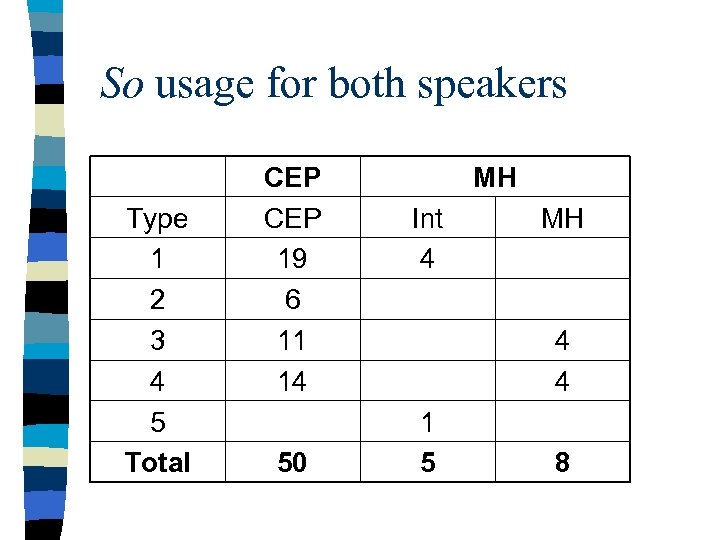 So usage for both speakers

| | CEP | MH | |
|---|---|---|---|
| Type | CEP | Int | MH |
| 1 | 19 | 4 | |
| 2 | 6 | | |
| 3 | 11 | | 4 |
| 4 | 14 | | 4 |
| 5 | | 1 | |
| Total | 50 | 5 | 8 |